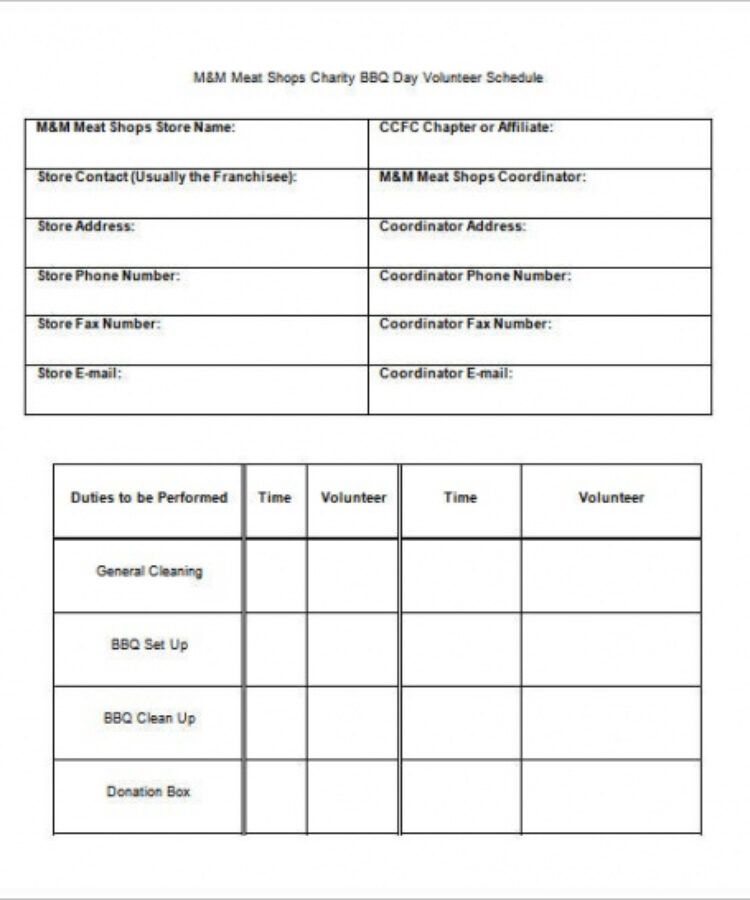 M&M Meat Shops Charity BBQ Day Volunteer Schedule

| M&M Meat Shops Store Name: | CCFC Chapter or Affiliate: |
|---|---|
| Store Contact (Usually the Franchisee): | M&M Meat Shops Coordinator: |
| Store Address: | Coordinator Address: |
| Store Phone Number: | Coordinator Phone Number: |
| Store Fax Number: | Coordinator Fax Number: |
| Store E-mail: | Coordinator E-mail: |

| Duties to be Performed | Time | Volunteer | Time | Volunteer |
|---|---|---|---|---|
| General Cleaning | | | | |
| BBQ Set Up | | | | |
| BBQ Clean Up | | | | |
| Donation Box | | | | |